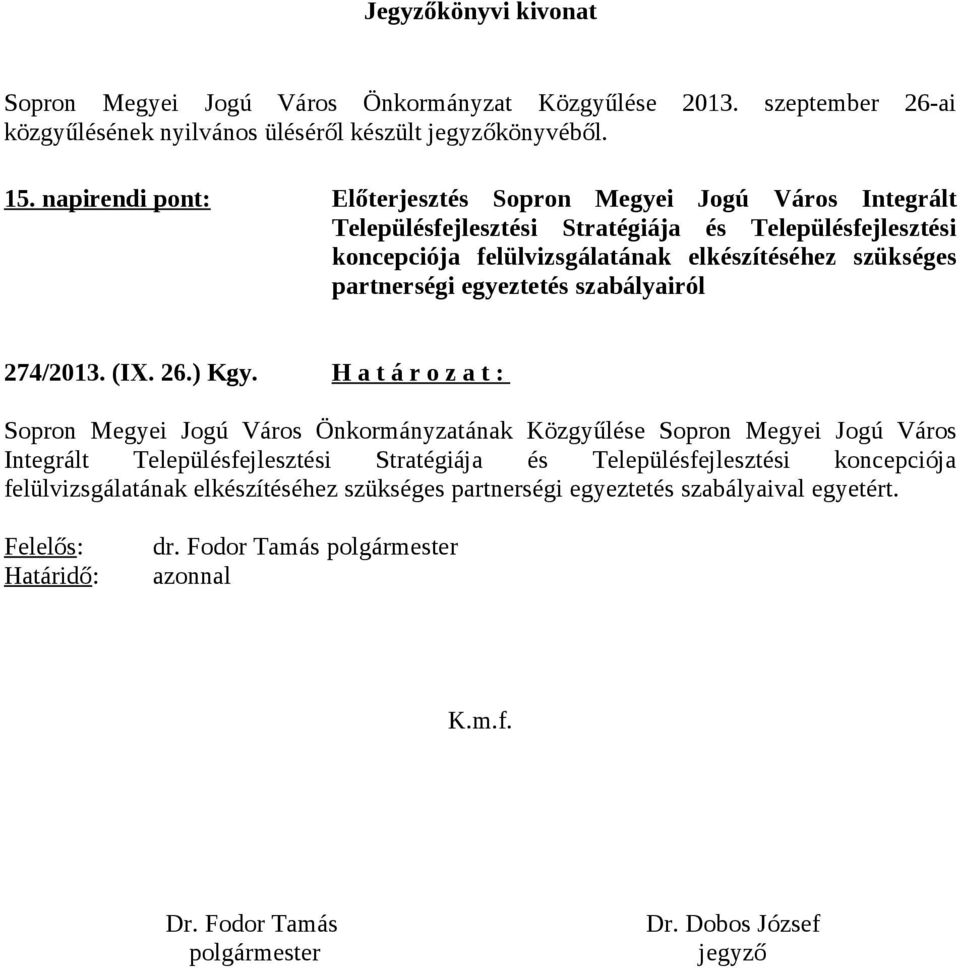 Jegyzőkönyvi kivonat

Sopron Megyei Jogú Város Önkormányzat Közgyűlése 2013. szeptember 26-ai közgyűlésének nyilvános üléséről készült jegyzőkönyvéből.

15. napirendi pont: Előterjesztés Sopron Megyei Jogú Város Integrált Településfejlesztési Stratégiája és Településfejlesztési koncepciója felülvizsgálatának elkészítéséhez szükséges partnerségi egyeztetés szabályairól

274/2013. (IX. 26.) Kgy. H a t á r o z a t :

Sopron Megyei Jogú Város Önkormányzatának Közgyűlése Sopron Megyei Jogú Város Integrált Településfejlesztési Stratégiája és Településfejlesztési koncepciója felülvizsgálatának elkészítéséhez szükséges partnerségi egyeztetés szabályaival egyetért.

Felelős: dr. Fodor Tamás polgármester
Határidő: azonnal

K.m.f.

Dr. Fodor Tamás
polgármester

Dr. Dobos József
jegyző